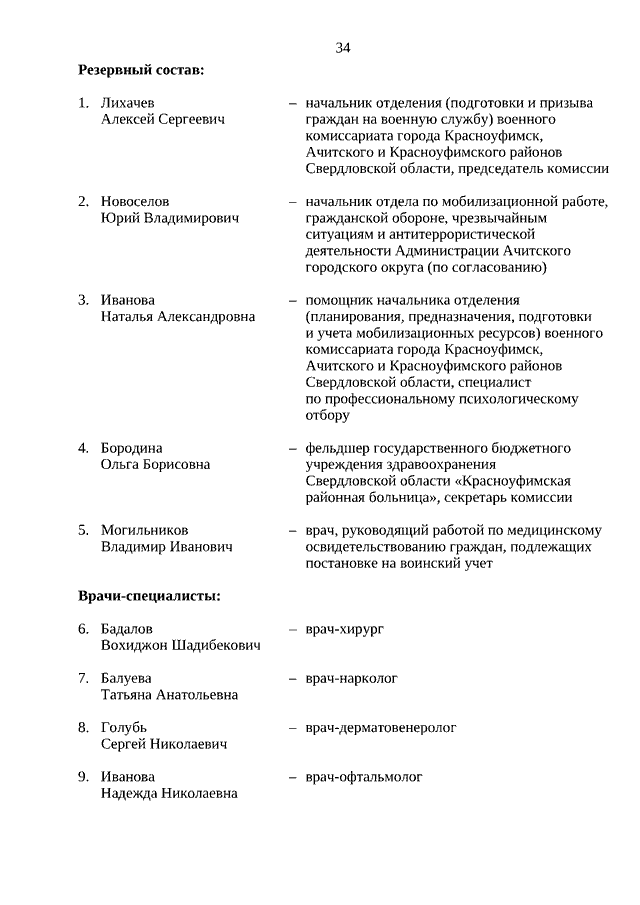 34

Резервный состав:

1. Лихачев
Алексей Сергеевич

– начальник отделения (подготовки и призыва граждан на военную службу) военного комиссариата города Красноуфимск, Ачитского и Красноуфимского районов Свердловской области, председатель комиссии

2. Новоселов
Юрий Владимирович

– начальник отдела по мобилизационной работе, гражданской обороне, чрезвычайным ситуациям и антитеррористической деятельности Администрации Ачитского городского округа (по согласованию)

3. Иванова
Наталья Александровна

– помощник начальника отделения (планирования, предназначения, подготовки и учета мобилизационных ресурсов) военного комиссариата города Красноуфимск, Ачитского и Красноуфимского районов Свердловской области, специалист по профессиональному психологическому отбору

4. Бородина
Ольга Борисовна

– фельдшер государственного бюджетного учреждения здравоохранения Свердловской области «Красноуфимская районная больница», секретарь комиссии

5. Могильников
Владимир Иванович

– врач, руководящий работой по медицинскому освидетельствованию граждан, подлежащих постановке на воинский учет

Врачи-специалисты:

6. Бадалов
Вохиджон Шадибекович

– врач-хирург

7. Балуева
Татьяна Анатольевна

– врач-нарколог

8. Голубь
Сергей Николаевич

– врач-дерматовенеролог

9. Иванова
Надежда Николаевна

– врач-офтальмолог